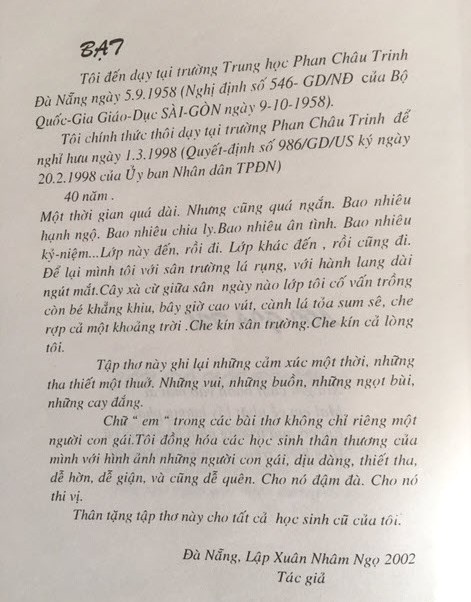 BẠT

Tôi đến dạy tại trường Trung học Phan Châu Trinh Đà Nẵng ngày 5.9.1958 (Nghị định số 546- GD/NĐ của Bộ Quốc-Gia Giáo-Dục SÀI-GÒN ngày 9-10-1958).

Tôi chính thức thôi dạy tại trường Phan Châu Trinh để nghỉ hưu ngày 1.3.1998 (Quyết-định số 986/GD/US ký ngày 20.2.1998 của Ủy ban Nhân dân TPĐN)

40 năm .

Một thời gian quá dài. Nhưng cũng quá ngắn. Bao nhiêu hạnh ngộ. Bao nhiêu chia ly.Bao nhiêu ân tình. Bao nhiêu kỷ-niệm...Lớp này đến, rồi đi. Lớp khác đến , rồi cũng đi. Để lại mình tôi với sân trường lá rụng, với hành lang dài ngút mắt.Cây xà cừ giữa sân ngày nào lớp tôi cố vấn trồng còn bé khẳng khiu, bây giờ cao vút, cành lá tỏa sum sê, che rợp cả một khoảng trời .Che kín sân trường.Che kín cả lòng tôi.

Tập thơ này ghi lại những cảm xúc một thời, những tha thiết một thuở. Những vui, những buồn, những ngọt bùi, những cay đắng.

Chữ " em " trong các bài thơ không chỉ riêng một người con gái.Tôi đồng hóa các học sinh thân thương của mình với hình ảnh những người con gái, dịu dàng, thiết tha, dễ hờn, dễ giận, và cũng dễ quên. Cho nó đậm đà. Cho nó thi vị.

Thân tặng tập thơ này cho tất cả học sinh cũ của tôi.

Đà Nẵng, Lập Xuân Nhâm Ngọ 2002
Tác giả